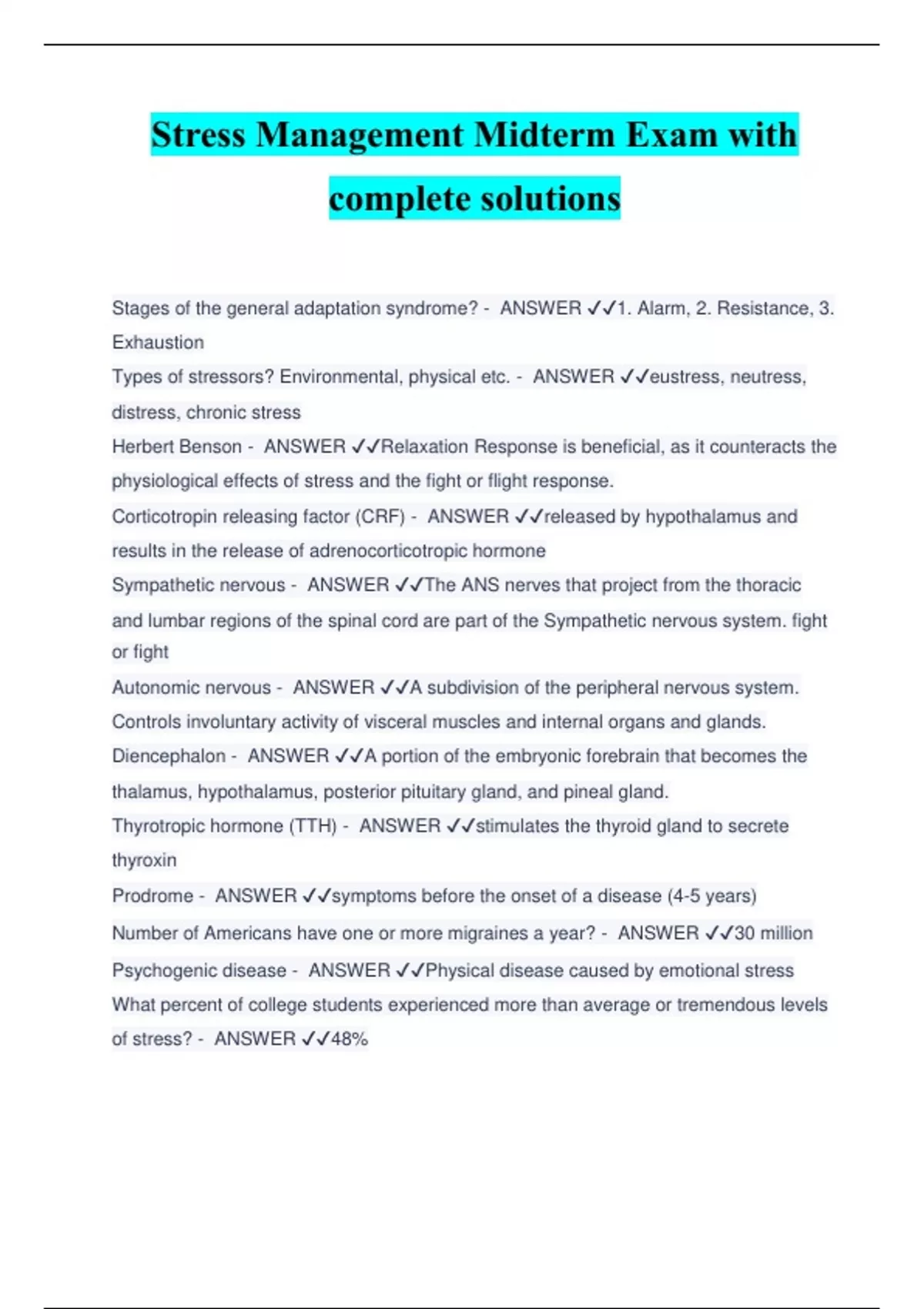 Stress Management Midterm Exam with complete solutions

Stages of the general adaptation syndrome? - ANSWER ✓✓1. Alarm, 2. Resistance, 3. Exhaustion

Types of stressors? Environmental, physical etc. - ANSWER ✓✓eustress, neutress, distress, chronic stress

Herbert Benson - ANSWER ✓✓Relaxation Response is beneficial, as it counteracts the physiological effects of stress and the fight or flight response.

Corticotropin releasing factor (CRF) - ANSWER ✓✓released by hypothalamus and results in the release of adrenocorticotropic hormone

Sympathetic nervous - ANSWER ✓✓The ANS nerves that project from the thoracic and lumbar regions of the spinal cord are part of the Sympathetic nervous system. fight or fight

Autonomic nervous - ANSWER ✓✓A subdivision of the peripheral nervous system. Controls involuntary activity of visceral muscles and internal organs and glands.

Diencephalon - ANSWER ✓✓A portion of the embryonic forebrain that becomes the thalamus, hypothalamus, posterior pituitary gland, and pineal gland.

Thyrotropic hormone (TTH) - ANSWER ✓✓stimulates the thyroid gland to secrete thyroxin

Prodrome - ANSWER ✓✓symptoms before the onset of a disease (4-5 years)

Number of Americans have one or more migraines a year? - ANSWER ✓✓30 million

Psychogenic disease - ANSWER ✓✓Physical disease caused by emotional stress

What percent of college students experienced more than average or tremendous levels of stress? - ANSWER ✓✓48%